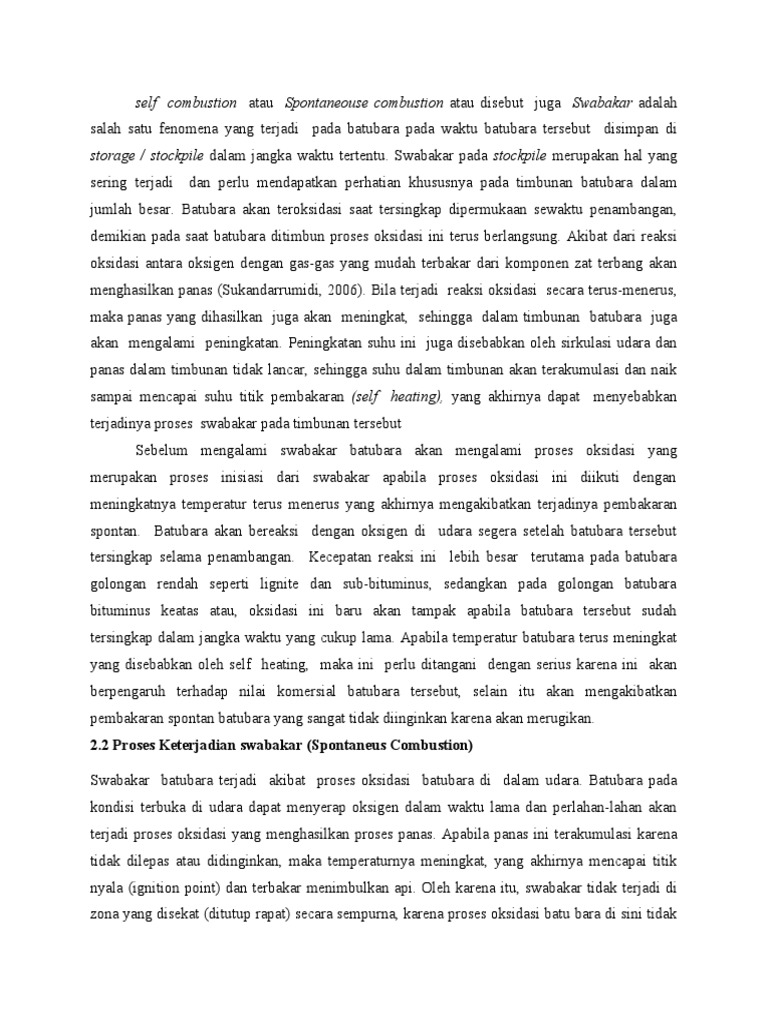 self combustion atau Spontaneouse combustion atau disebut juga Swabakar adalah salah satu fenomena yang terjadi pada batubara pada waktu batubara tersebut disimpan di storage / stockpile dalam jangka waktu tertentu. Swabakar pada stockpile merupakan hal yang sering terjadi dan perlu mendapatkan perhatian khususnya pada timbunan batubara dalam jumlah besar. Batubara akan teroksidasi saat tersingkap dipermukaan sewaktu penambangan, demikian pada saat batubara ditimbun proses oksidasi ini terus berlangsung. Akibat dari reaksi oksidasi antara oksigen dengan gas-gas yang mudah terbakar dari komponen zat terbang akan menghasilkan panas (Sukandarrumidi, 2006). Bila terjadi reaksi oksidasi secara terus-menerus, maka panas yang dihasilkan juga akan meningkat, sehingga dalam timbunan batubara juga akan mengalami peningkatan. Peningkatan suhu ini juga disebabkan oleh sirkulasi udara dan panas dalam timbunan tidak lancar, sehingga suhu dalam timbunan akan terakumulasi dan naik sampai mencapai suhu titik pembakaran (self heating), yang akhirnya dapat menyebabkan terjadinya proses swabakar pada timbunan tersebut

Sebelum mengalami swabakar batubara akan mengalami proses oksidasi yang merupakan proses inisiasi dari swabakar apabila proses oksidasi ini diikuti dengan meningkatnya temperatur terus menerus yang akhirnya mengakibatkan terjadinya pembakaran spontan. Batubara akan bereaksi dengan oksigen di udara segera setelah batubara tersebut tersingkap selama penambangan. Kecepatan reaksi ini lebih besar terutama pada batubara golongan rendah seperti lignite dan sub-bituminus, sedangkan pada golongan batubara bituminus keatas atau, oksidasi ini baru akan tampak apabila batubara tersebut sudah tersingkap dalam jangka waktu yang cukup lama. Apabila temperatur batubara terus meningkat yang disebabkan oleh self heating, maka ini perlu ditangani dengan serius karena ini akan berpengaruh terhadap nilai komersial batubara tersebut, selain itu akan mengakibatkan pembakaran spontan batubara yang sangat tidak diinginkan karena akan merugikan.

2.2 Proses Keterjadian swabakar (Spontaneus Combustion)

Swabakar batubara terjadi akibat proses oksidasi batubara di dalam udara. Batubara pada kondisi terbuka di udara dapat menyerap oksigen dalam waktu lama dan perlahan-lahan akan terjadi proses oksidasi yang menghasilkan proses panas. Apabila panas ini terakumulasi karena tidak dilepas atau didinginkan, maka temperaturnya meningkat, yang akhirnya mencapai titik nyala (ignition point) dan terbakar menimbulkan api. Oleh karena itu, swabakar tidak terjadi di zona yang disekat (ditutup rapat) secara sempurna, karena proses oksidasi batu bara di sini tidak